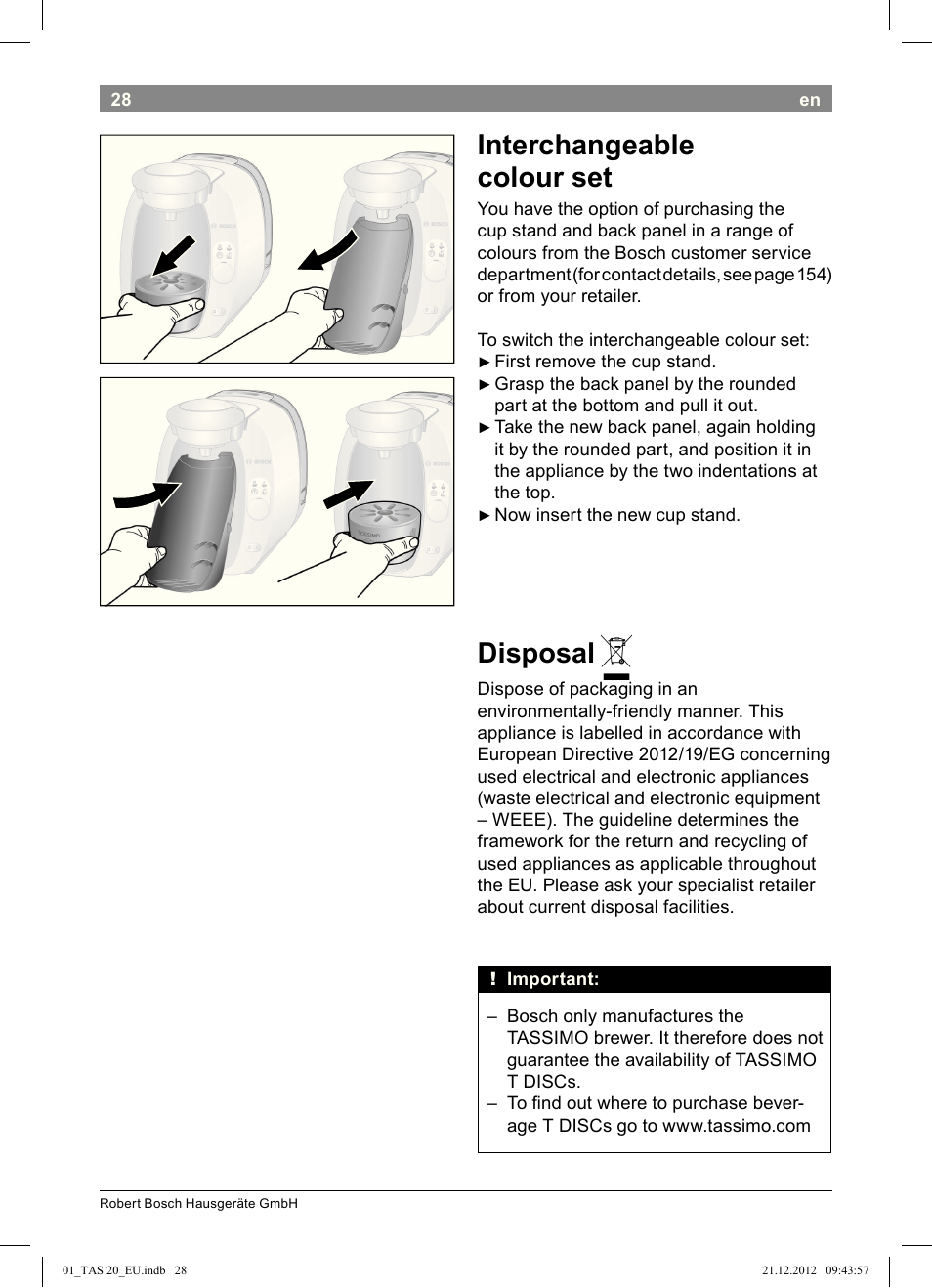 28 en

Interchangeable colour set

You have the option of purchasing the cup stand and back panel in a range of colours from the Bosch customer service department (for contact details, see page 154) or from your retailer.

To switch the interchangeable colour set:
► First remove the cup stand.
► Grasp the back panel by the rounded part at the bottom and pull it out.
► Take the new back panel, again holding it by the rounded part, and position it in the appliance by the two indentations at the top.
► Now insert the new cup stand.

Disposal

Dispose of packaging in an environmentally-friendly manner. This appliance is labelled in accordance with European Directive 2012/19/EG concerning used electrical and electronic appliances (waste electrical and electronic equipment – WEEE). The guideline determines the framework for the return and recycling of used appliances as applicable throughout the EU. Please ask your specialist retailer about current disposal facilities.

! Important:

– Bosch only manufactures the TASSIMO brewer. It therefore does not guarantee the availability of TASSIMO T DISCs.
– To find out where to purchase beverage T DISCs go to www.tassimo.com

Robert Bosch Hausgeräte GmbH

01_TAS 20_EU.indb 28 21.12.2012 09:43:57